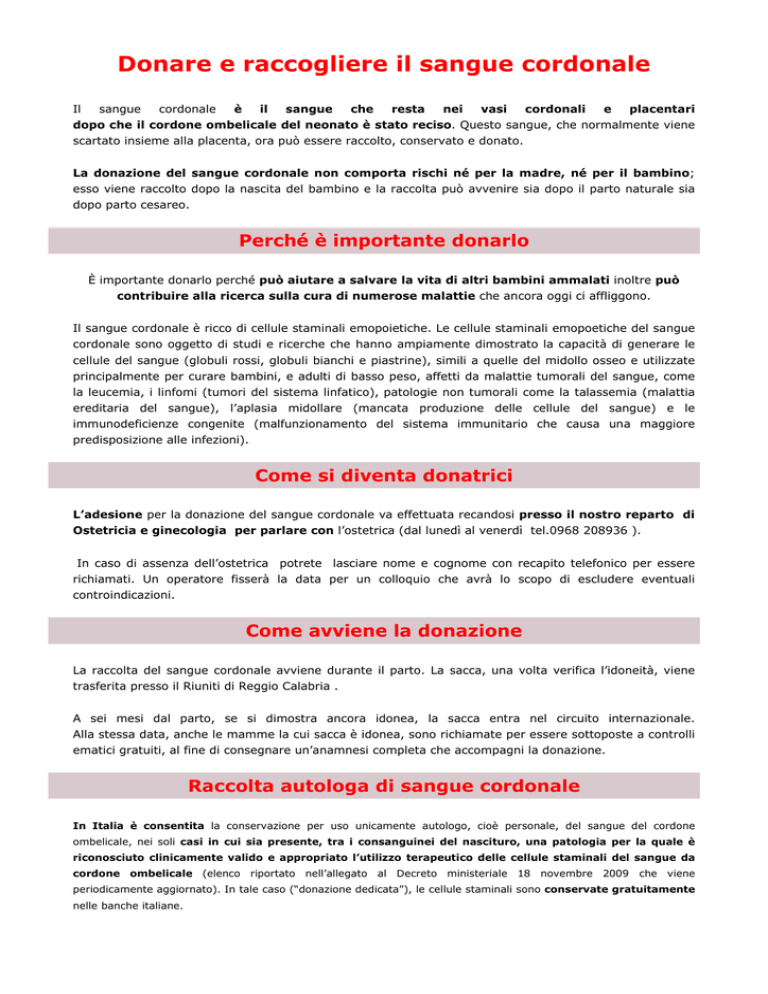 Donare e raccogliere il sangue cordonale

Il sangue cordonale è il sangue che resta nei vasi cordonali e placentari dopo che il cordone ombelicale del neonato è stato reciso. Questo sangue, che normalmente viene scartato insieme alla placenta, ora può essere raccolto, conservato e donato.

La donazione del sangue cordonale non comporta rischi né per la madre, né per il bambino; esso viene raccolto dopo la nascita del bambino e la raccolta può avvenire sia dopo il parto naturale sia dopo parto cesareo.

Perché è importante donarlo

È importante donarlo perché può aiutare a salvare la vita di altri bambini ammalati inoltre può contribuire alla ricerca sulla cura di numerose malattie che ancora oggi ci affliggono.

Il sangue cordonale è ricco di cellule staminali emopoietiche. Le cellule staminali emopoetiche del sangue cordonale sono oggetto di studi e ricerche che hanno ampiamente dimostrato la capacità di generare le cellule del sangue (globuli rossi, globuli bianchi e piastrine), simili a quelle del midollo osseo e utilizzate principalmente per curare bambini, e adulti di basso peso, affetti da malattie tumorali del sangue, come la leucemia, i linfomi (tumori del sistema linfatico), patologie non tumorali come la talassemia (malattia ereditaria del sangue), l'aplasia midollare (mancata produzione delle cellule del sangue) e le immunodeficienze congenite (malfunzionamento del sistema immunitario che causa una maggiore predisposizione alle infezioni).

Come si diventa donatrici

L'adesione per la donazione del sangue cordonale va effettuata recandosi presso il nostro reparto di Ostetricia e ginecologia per parlare con l'ostetrica (dal lunedì al venerdì tel.0968 208936 ).

In caso di assenza dell'ostetrica potrete lasciare nome e cognome con recapito telefonico per essere richiamati. Un operatore fisserà la data per un colloquio che avrà lo scopo di escludere eventuali controindicazioni.

Come avviene la donazione

La raccolta del sangue cordonale avviene durante il parto. La sacca, una volta verifica l'idoneità, viene trasferita presso il Riuniti di Reggio Calabria .

A sei mesi dal parto, se si dimostra ancora idonea, la sacca entra nel circuito internazionale. Alla stessa data, anche le mamme la cui sacca è idonea, sono richiamate per essere sottoposte a controlli ematici gratuiti, al fine di consegnare un'anamnesi completa che accompagni la donazione.

Raccolta autologa di sangue cordonale

In Italia è consentita la conservazione per uso unicamente autologo, cioè personale, del sangue del cordone ombelicale, nei soli casi in cui sia presente, tra i consanguinei del nascituro, una patologia per la quale è riconosciuto clinicamente valido e appropriato l'utilizzo terapeutico delle cellule staminali del sangue da cordone ombelicale (elenco riportato nell'allegato al Decreto ministeriale 18 novembre 2009 che viene periodicamente aggiornato). In tale caso ("donazione dedicata"), le cellule staminali sono conservate gratuitamente nelle banche italiane.